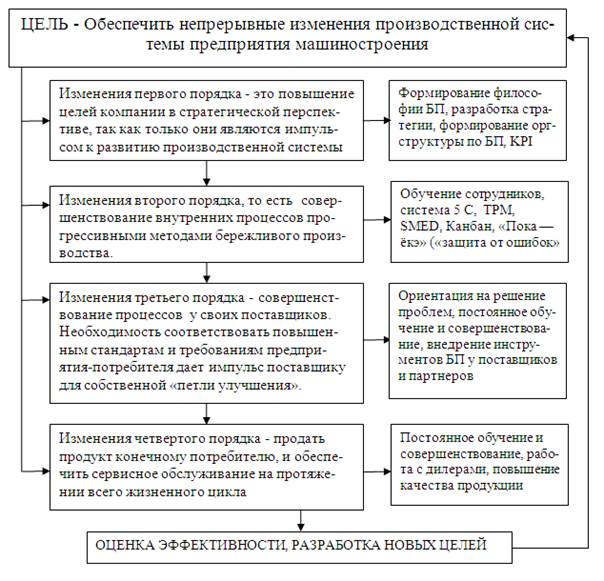 ЦЕЛЬ - Обеспечить непрерывные изменения производственной системы предприятия машиностроения

Изменения первого порядка - это повышение целей компании в стратегической перспективе, так как только они являются импульсом к развитию производственной системы

Формирование философии БП, разработка стратегии, формирование оргструктуры по БП, KPI

Изменения второго порядка, то есть совершенствование внутренних процессов прогрессивными методами бережливого производства.

Обучение сотрудников, система 5 С, TPM, SMED, Канбан, «Пока — ёкэ» («защита от ошибок»

Изменения третьего порядка - совершенствование процессов у своих поставщиков. Необходимость соответствовать повышенным стандартам и требованиям предприятия-потребителя дает импульс поставщику для собственной «петли улучшения».

Ориентация на решение проблем, постоянное обучение и совершенствование, внедрение инструментов БП у поставщиков и партнеров

Изменения четвертого порядка - продать продукт конечному потребителю, и обеспечить сервисное обслуживание на протяжении всего жизненного цикла

Постоянное обучение и совершенствование, работа с дилерами, повышение качества продукции

ОЦЕНКА ЭФФЕКТИВНОСТИ, РАЗРАБОТКА НОВЫХ ЦЕЛЕЙ